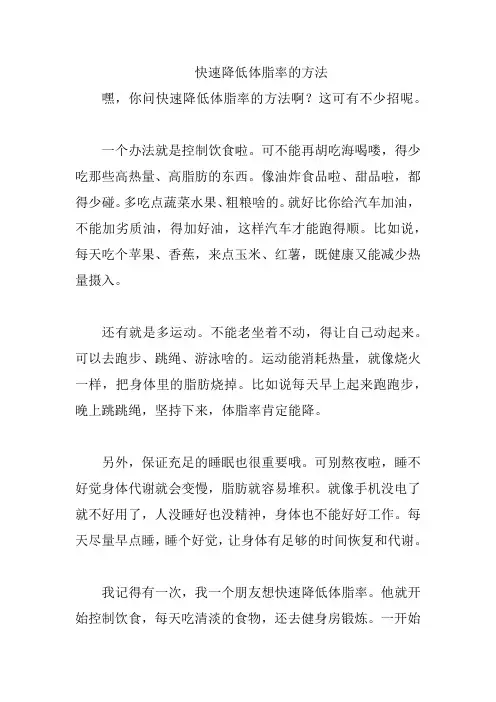 快速降低体脂率的方法

嘿，你问快速降低体脂率的方法啊？这可有不少招呢。

一个办法就是控制饮食啦。可不能再胡吃海喝喽，得少吃那些高热量、高脂肪的东西。像油炸食品啦、甜品啦，都得少碰。多吃点蔬菜水果、粗粮啥的。就好比你给汽车加油，不能加劣质油，得加好油，这样汽车才能跑得顺。比如说，每天吃个苹果、香蕉，来点玉米、红薯，既健康又能减少热量摄入。

还有就是多运动。不能老坐着不动，得让自己动起来。可以去跑步、跳绳、游泳啥的。运动能消耗热量，就像烧火一样，把身体里的脂肪烧掉。比如说每天早上起来跑跑步，晚上跳跳绳，坚持下来，体脂率肯定能降。

另外，保证充足的睡眠也很重要哦。可别熬夜啦，睡不好觉身体代谢就会变慢，脂肪就容易堆积。就像手机没电了就不好用了，人没睡好也没精神，身体也不能好好工作。每天尽量早点睡，睡个好觉，让身体有足够的时间恢复和代谢。

我记得有一次，我一个朋友想快速降低体脂率。他就开始控制饮食，每天吃清淡的食物，还去健身房锻炼。一开始